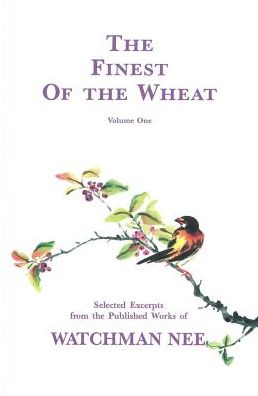 THE FINEST OF THE WHEAT

Volume One

Selected Excerpts from the Published Works of

WATCHMAN NEE